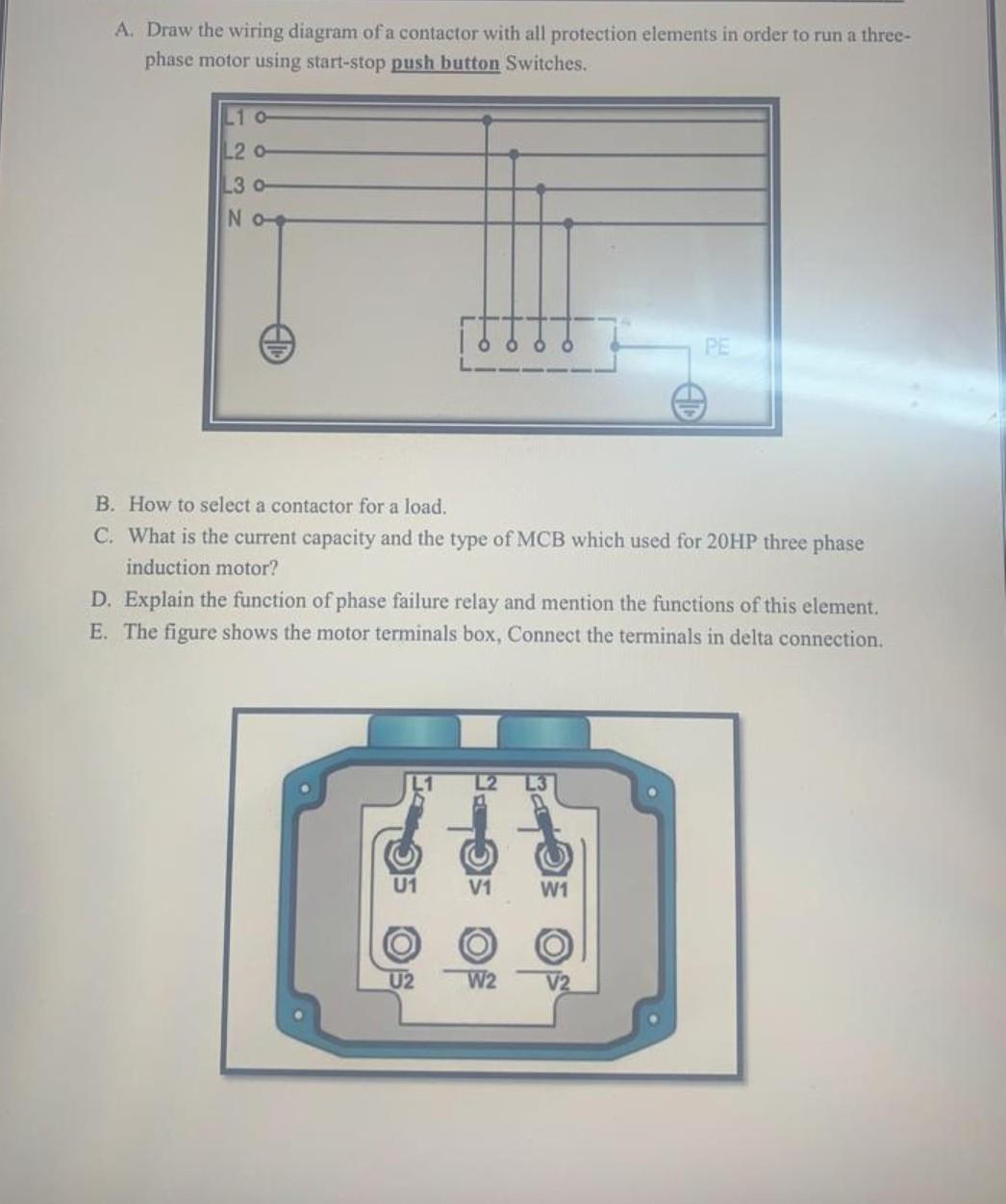 A. Draw the wiring diagram of a contactor with all protection elements in order to run a three-phase motor using start-stop push button Switches.

L1
L2
L3
N

PE

B. How to select a contactor for a load.
C. What is the current capacity and the type of MCB which used for 20HP three phase induction motor?
D. Explain the function of phase failure relay and mention the functions of this element.
E. The figure shows the motor terminals box, Connect the terminals in delta connection.

L1 L2 L3
U1 V1 W1
U2 W2 V2